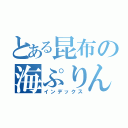 とある昆布の海ぷりん
インデックス